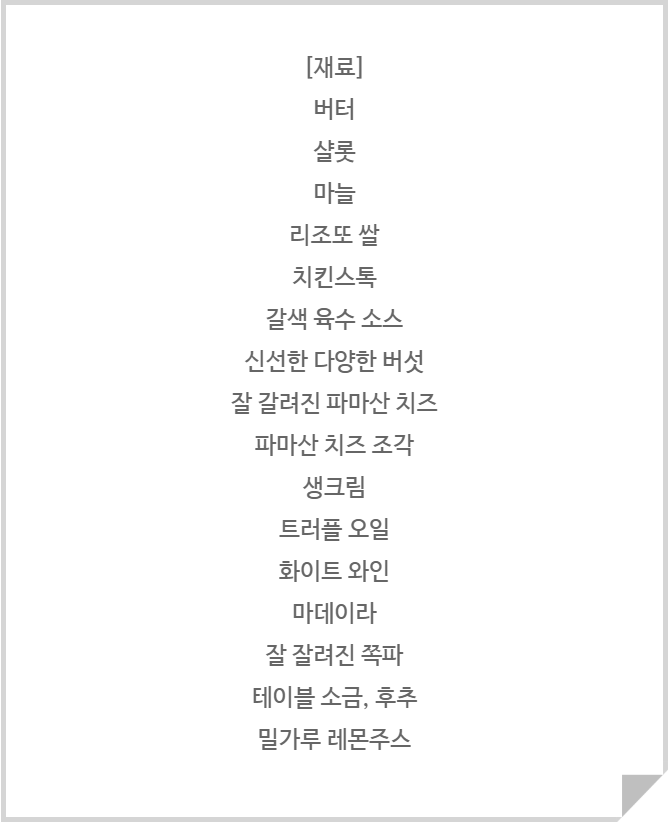 [재료]
버터
샬롯
마늘
리조또 쌀
치킨스톡
갈색 육수 소스
신선한 다양한 버섯
잘 갈려진 파마산 치즈
파마산 치즈 조각
생크림
트러플 오일
화이트 와인
마데이라
잘 잘려진 쪽파
테이블 소금, 후추
밀가루 레몬주스